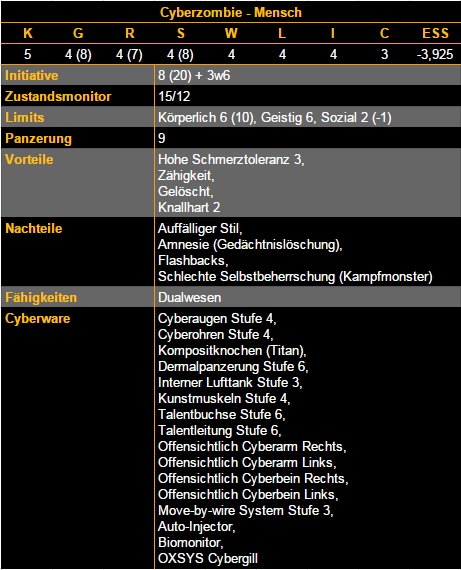 Cyberzombie - Mensch

| K | G | R | S | W | L | I | C | ESS |
|---|---|---|---|---|---|---|---|---|
| 5 | 4 (8) | 4 (7) | 4 (8) | 4 | 4 | 4 | 3 | -3,925 |

| | |
|---|---|
| Initiative | 8 (20) + 3w6 |
| Zustandsmonitor | 15/12 |
| Limits | Körperlich 6 (10), Geistig 6, Sozial 2 (-1) |
| Panzerung | 9 |
| Vorteile | Hohe Schmerztoleranz 3, Zähigkeit, Gelöscht, Knallhart 2 |
| Nachteile | Auffälliger Stil, Amnesie (Gedächtnislöschung), Flashbacks, Schlechte Selbstbeherrschung (Kampfmonster) |
| Fähigkeiten | Dualwesen |
| Cyberware | Cyberaugen Stufe 4, Cyberohren Stufe 4, Kompositknochen (Titan), Dermalpanzerung Stufe 6, Interner Lufttank Stufe 3, Kunstmuskeln Stufe 4, Talentbuchse Stufe 6, Talentleitung Stufe 6, Offensichtlich Cyberarm Rechts, Offensichtlich Cyberarm Links, Offensichtlich Cyberbein Rechts, Offensichtlich Cyberbein Links, Move-by-wire System Stufe 3, Auto-Injector, Biomonitor, OXSYS Cybergill |